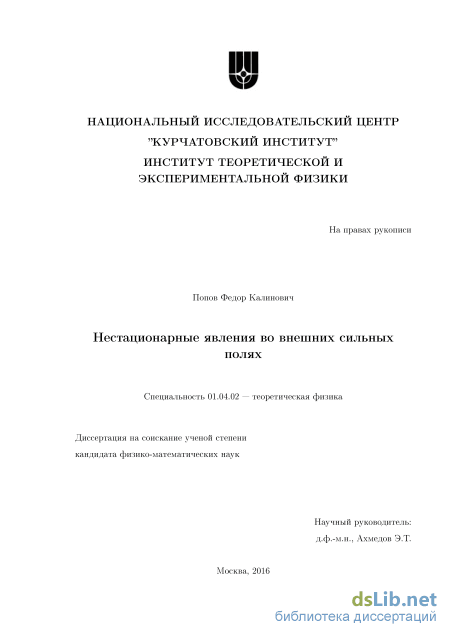 НАЦИОНАЛЬНЫЙ ИССЛЕДОВАТЕЛЬСКИЙ ЦЕНТР
"КУРЧАТОВСКИЙ ИНСТИТУТ"
ИНСТИТУТ ТЕОРЕТИЧЕСКОЙ И
ЭКСПЕРИМЕНТАЛЬНОЙ ФИЗИКИ

На правах рукописи

Попов Федор Калинович

Нестационарные явления во внешних сильных полях

Специальность 01.04.02 — теоретическая физика

Диссертация на соискание ученой степени
кандидата физико-математических наук

Научный руководитель:
д.ф.-м.н., Ахмедов Э.Т.

Москва, 2016

dsLib.net
библиотека диссертаций